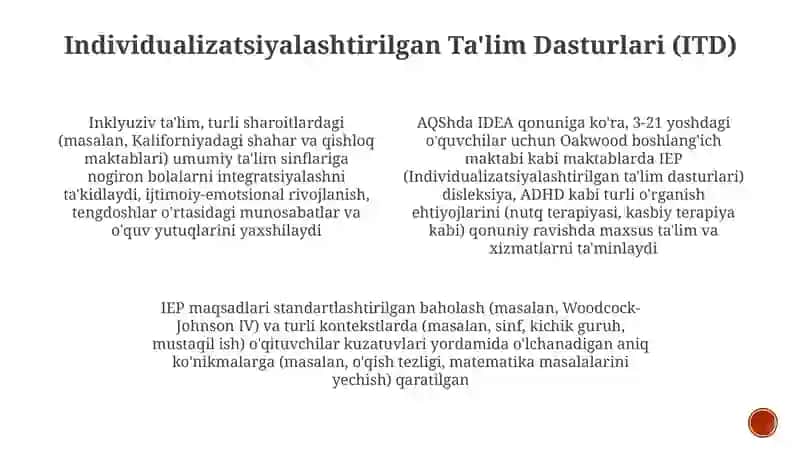 Individualizatsiyalashtirilgan Ta'lim Dasturlari (ITD)

Inklyuziv ta'lim, turli sharoitlardagi (masalan, Kaliforniyadagi shahar va qishloq maktablari) umumiy ta'lim sinflariga nogiron bolalarni integratsiyalashni ta'kidlaydi, ijtimoiy-emotsional rivojlanish, tengdoshlar o'rtasidagi munosabatlar va o'quv yutuqlarini yaxshilaydi

AQShda IDEA qonuniga ko'ra, 3-21 yoshdagi o'quvchilar uchun Oakwood boshlang'ich maktabi kabi maktablarda IEP (Individualizatsiyalashtirilgan ta'lim dasturlari) disleksiya, ADHD kabi turli o'rganish ehtiyojlarini (nutq terapiyasi, kasbiy terapiya kabi) qonuniy ravishda maxsus ta'lim va xizmatlarni ta'minlaydi

IEP maqsadlari standartlashtirilgan baholash (masalan, Woodcock-Johnson IV) va turli kontekstlarda (masalan, sinf, kichik guruh, mustaqil ish) o'qituvchilar kuzatuvlari yordamida o'lchanadigan aniq ko'nikmalarga (masalan, o'qish tezligi, matematika masalalarini yechish) qaratilgan